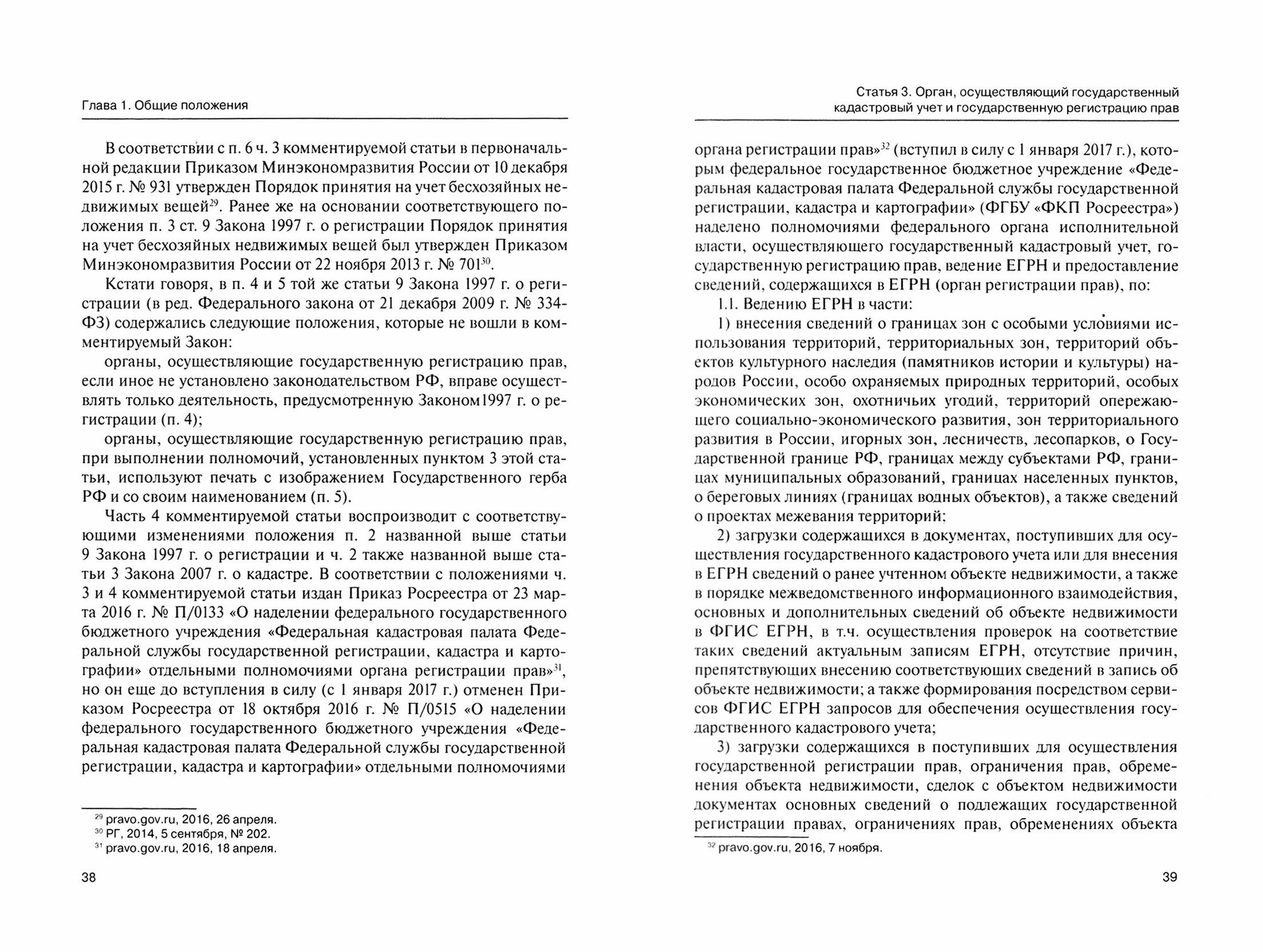 Глава 1. Общие положения

В соответствии с п. 6 ч. 3 комментируемой статьи в первоначальной редакции Приказом Минэкономразвития России от 10 декабря 2015 г. № 931 утвержден Порядок принятия на учет бесхозяйных недвижимых вещей$^{29}$. Ранее же на основании соответствующего положения п. 3 ст. 9 Закона 1997 г. о регистрации Порядок принятия на учет бесхозяйных недвижимых вещей был утвержден Приказом Минэкономразвития России от 22 ноября 2013 г. № 701$^{30}$.

Кстати говоря, в п. 4 и 5 той же статьи 9 Закона 1997 г. о регистрации (в ред. Федерального закона от 21 декабря 2009 г. № 334-ФЗ) содержались следующие положения, которые не вошли в комментируемый Закон:

органы, осуществляющие государственную регистрацию прав, если иное не установлено законодательством РФ, вправе осуществлять только деятельность, предусмотренную Законом1997 г. о регистрации (п. 4);

органы, осуществляющие государственную регистрацию прав, при выполнении полномочий, установленных пунктом 3 этой статьи, используют печать с изображением Государственного герба РФ и со своим наименованием (п. 5).

Часть 4 комментируемой статьи воспроизводит с соответствующими изменениями положения п. 2 названной выше статьи 9 Закона 1997 г. о регистрации и ч. 2 также названной выше статьи 3 Закона 2007 г. о кадастре. В соответствии с положениями ч. 3 и 4 комментируемой статьи издан Приказ Росреестра от 23 марта 2016 г. № П/0133 «О наделении федерального государственного бюджетного учреждения «Федеральная кадастровая палата Федеральной службы государственной регистрации, кадастра и картографии» отдельными полномочиями органа регистрации прав»$^{31}$, но он еще до вступления в силу (с 1 января 2017 г.) отменен Приказом Росреестра от 18 октября 2016 г. № П/0515 «О наделении федерального государственного бюджетного учреждения «Федеральная кадастровая палата Федеральной службы государственной регистрации, кадастра и картографии» отдельными полномочиями

$^{29}$ pravo.gov.ru, 2016, 26 апреля.
$^{30}$ РГ, 2014, 5 сентября, № 202.
$^{31}$ pravo.gov.ru, 2016, 18 апреля.

38

Статья 3. Орган, осуществляющий государственный кадастровый учет и государственную регистрацию прав

органа регистрации прав»$^{32}$ (вступил в силу с 1 января 2017 г.), которым федеральное государственное бюджетное учреждение «Федеральная кадастровая палата Федеральной службы государственной регистрации, кадастра и картографии» (ФГБУ «ФКП Росреестра») наделено полномочиями федерального органа исполнительной власти, осуществляющего государственный кадастровый учет, государственную регистрацию прав, ведение ЕГРН и предоставление сведений, содержащихся в ЕГРН (орган регистрации прав), по:

1.1. Ведению ЕГРН в части:

1) внесения сведений о границах зон с особыми условиями использования территорий, территориальных зон, территорий объектов культурного наследия (памятников истории и культуры) народов России, особо охраняемых природных территорий, особых экономических зон, охотничьих угодий, территорий опережающего социально-экономического развития, зон территориального развития в России, игорных зон, лесничеств, лесопарков, о Государственной границе РФ, границах между субъектами РФ, границах муниципальных образований, границах населенных пунктов, о береговых линиях (границах водных объектов), а также сведений о проектах межевания территорий;

2) загрузки содержащихся в документах, поступивших для осуществления государственного кадастрового учета или для внесения в ЕГРН сведений о ранее учтенном объекте недвижимости, а также в порядке межведомственного информационного взаимодействия, основных и дополнительных сведений об объекте недвижимости в ФГИС ЕГРН, в т.ч. осуществления проверок на соответствие таких сведений актуальным записям ЕГРН, отсутствие причин, препятствующих внесению соответствующих сведений в запись об объекте недвижимости; а также формирования посредством сервисов ФГИС ЕГРН запросов для обеспечения осуществления государственного кадастрового учета;

3) загрузки содержащихся в поступивших для осуществления государственной регистрации прав, ограничения прав, обременения объекта недвижимости, сделок с объектом недвижимости документах основных сведений о подлежащих государственной регистрации правах, ограничениях прав, обременениях объекта

$^{32}$ pravo.gov.ru, 2016, 7 ноября.

39